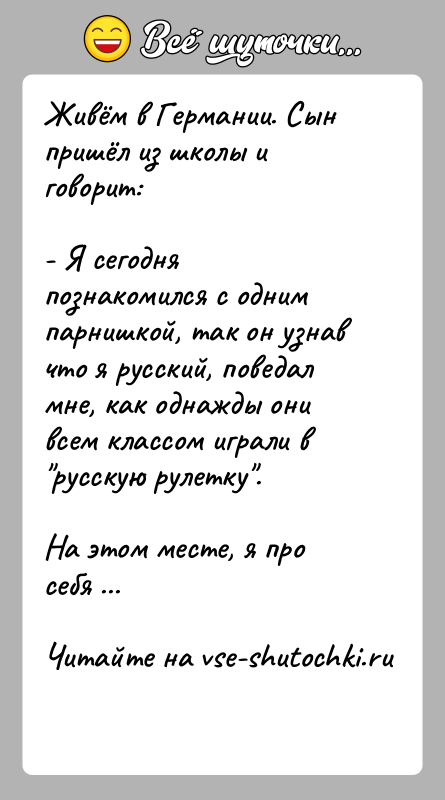 Всё шуточки...

Живём в Германии. Сын пришёл из школы и говорит:

- Я сегодня познакомился с одним парнишкой, так он узнав что я русский, поведал мне, как однажды они всем классом играли в "русскую рулетку".

На этом месте, я про себя ...

Читайте на vse-shutochki.ru